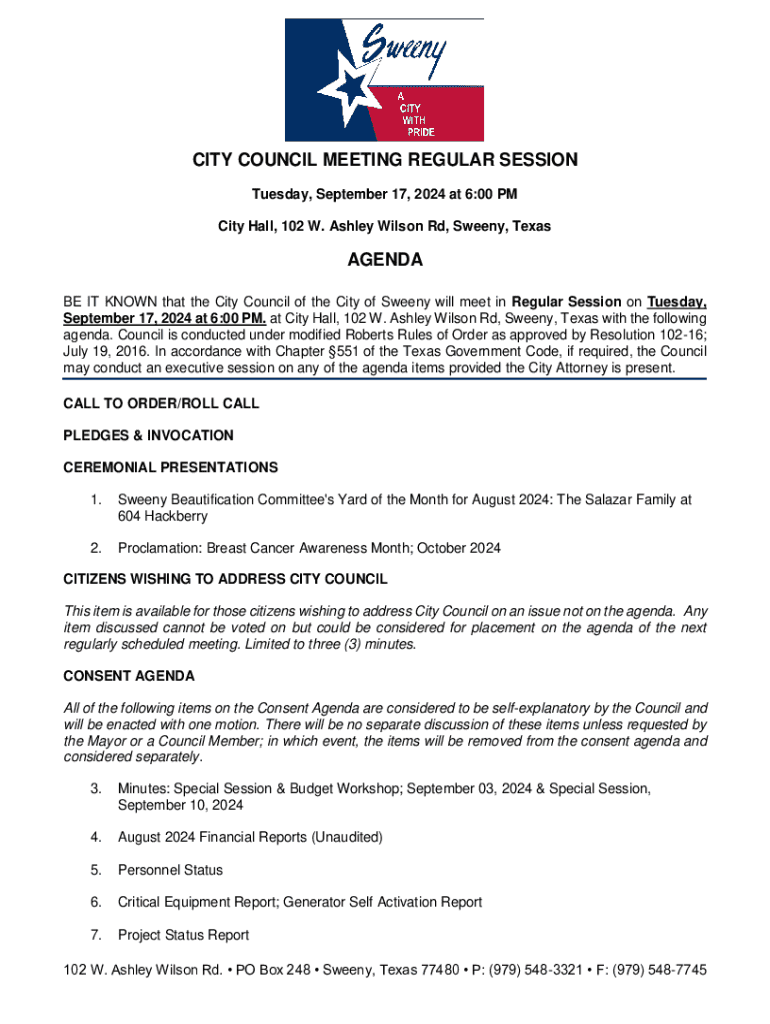 Sweeny
A CITY WITH PRIDE

CITY COUNCIL MEETING REGULAR SESSION

Tuesday, September 17, 2024 at 6:00 PM

City Hall, 102 W. Ashley Wilson Rd, Sweeny, Texas

AGENDA

BE IT KNOWN that the City Council of the City of Sweeny will meet in Regular Session on Tuesday, September 17, 2024 at 6:00 PM. at City Hall, 102 W. Ashley Wilson Rd, Sweeny, Texas with the following agenda. Council is conducted under modified Roberts Rules of Order as approved by Resolution 102-16; July 19, 2016. In accordance with Chapter §551 of the Texas Government Code, if required, the Council may conduct an executive session on any of the agenda items provided the City Attorney is present.

CALL TO ORDER/ROLL CALL

PLEDGES & INVOCATION

CEREMONIAL PRESENTATIONS

1. Sweeny Beautification Committee's Yard of the Month for August 2024: The Salazar Family at 604 Hackberry

2. Proclamation: Breast Cancer Awareness Month; October 2024

CITIZENS WISHING TO ADDRESS CITY COUNCIL

This item is available for those citizens wishing to address City Council on an issue not on the agenda. Any item discussed cannot be voted on but could be considered for placement on the agenda of the next regularly scheduled meeting. Limited to three (3) minutes.

CONSENT AGENDA

All of the following items on the Consent Agenda are considered to be self-explanatory by the Council and will be enacted with one motion. There will be no separate discussion of these items unless requested by the Mayor or a Council Member; in which event, the items will be removed from the consent agenda and considered separately.

3. Minutes: Special Session & Budget Workshop; September 03, 2024 & Special Session, September 10, 2024

4. August 2024 Financial Reports (Unaudited)

5. Personnel Status

6. Critical Equipment Report; Generator Self Activation Report

7. Project Status Report

102 W. Ashley Wilson Rd. • PO Box 248 • Sweeny, Texas 77480 • P: (979) 548-3321 • F: (979) 548-7745